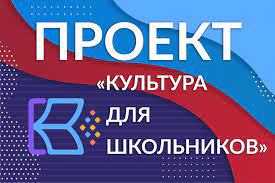 ПРОЕКТ
«КУЛЬТУРА
ДЛЯ
ШКОЛЬНИКОВ»